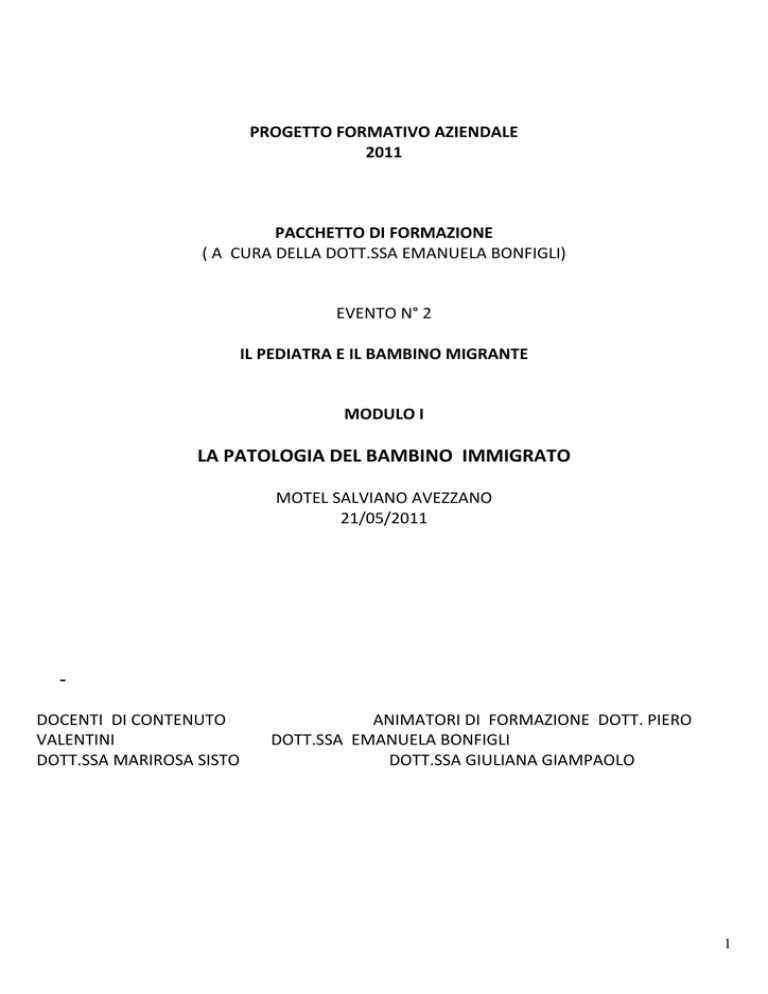 PROGETTO FORMATIVO AZIENDALE
2011

PACCHETTO DI FORMAZIONE
( A CURA DELLA DOTT.SSA EMANUELA BONFIGLI)

EVENTO N° 2

IL PEDIATRA E IL BAMBINO MIGRANTE

MODULO I

LA PATOLOGIA DEL BAMBINO IMMIGRATO

MOTEL SALVIANO AVEZZANO
21/05/2011

-

DOCENTI DI CONTENUTO ANIMATORI DI FORMAZIONE DOTT. PIERO
VALENTINI DOTT.SSA EMANUELA BONFIGLI
DOTT.SSA MARIROSA SISTO DOTT.SSA GIULIANA GIAMPAOLO

1